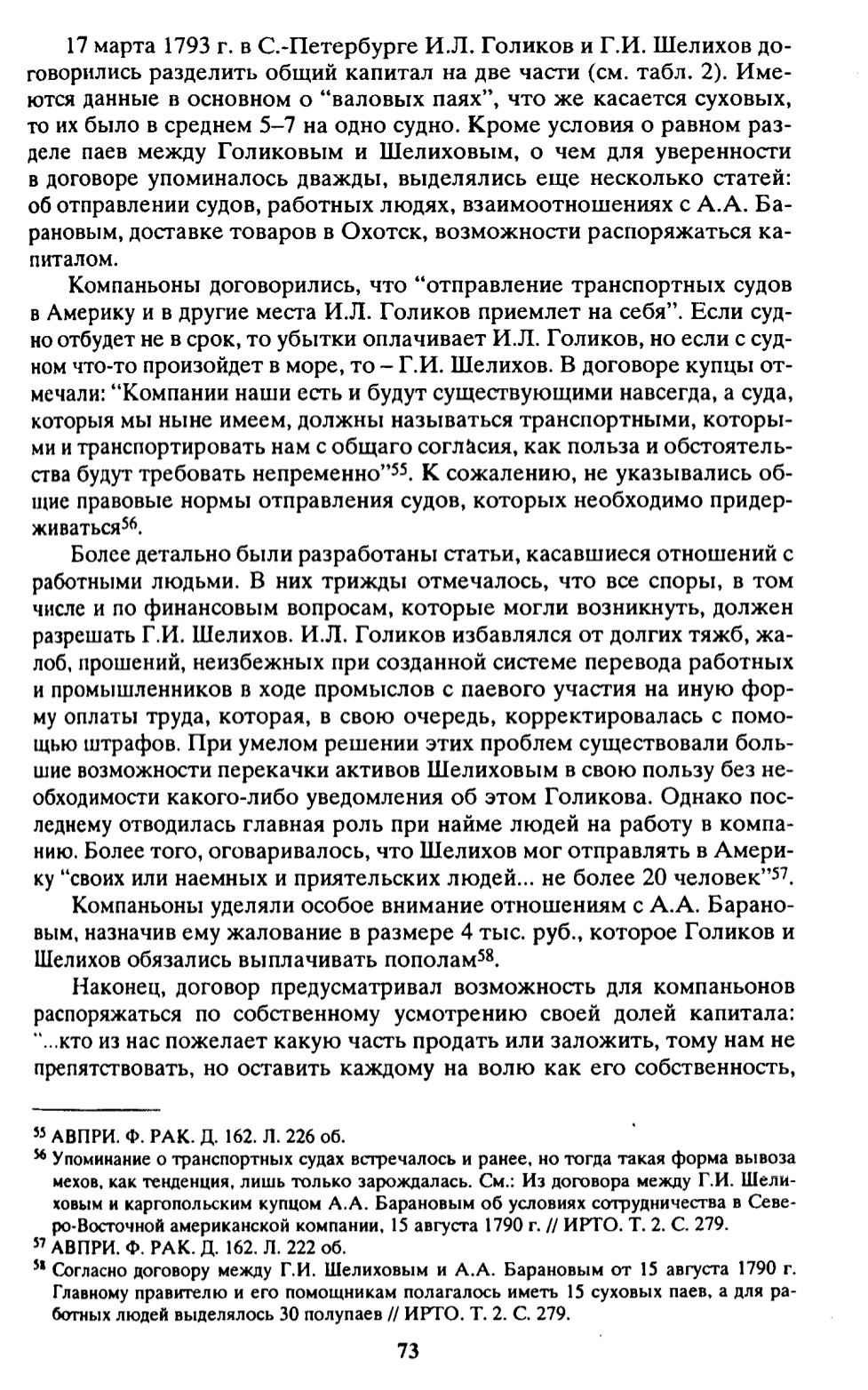 17 марта 1793 г. в С.-Петербурге И.Л. Голиков и Г.И. Шелихов договорились разделить общий капитал на две части (см. табл. 2). Имеются данные в основном о "валовых паях", что же касается суховых, то их было в среднем 5–7 на одно судно. Кроме условия о равном разделе паев между Голиковым и Шелиховым, о чем для уверенности в договоре упоминалось дважды, выделялись еще несколько статей: об отправлении судов, работных людях, взаимоотношениях с А.А. Барановым, доставке товаров в Охотск, возможности распоряжаться капиталом.

Компаньоны договорились, что "отправление транспортных судов в Америку и в другие места И.Л. Голиков приемлет на себя". Если судно отбудет не в срок, то убытки оплачивает И.Л. Голиков, но если с судном что-то произойдет в море, то – Г.И. Шелихов. В договоре купцы отмечали: "Компании наши есть и будут существующими навсегда, а суда, которыя мы ныне имеем, должны называться транспортными, которыми и транспортировать нам с общаго согласия, как польза и обстоятельства будут требовать непременно"$^{55}$. К сожалению, не указывались общие правовые нормы отправления судов, которых необходимо придерживаться$^{56}$.

Более детально были разработаны статьи, касавшиеся отношений с работными людьми. В них трижды отмечалось, что все споры, в том числе и по финансовым вопросам, которые могли возникнуть, должен разрешать Г.И. Шелихов. И.Л. Голиков избавлялся от долгих тяжб, жалоб, прошений, неизбежных при созданной системе перевода работных и промышленников в ходе промыслов с паевого участия на иную форму оплаты труда, которая, в свою очередь, корректировалась с помощью штрафов. При умелом решении этих проблем существовали большие возможности перекачки активов Шелиховым в свою пользу без необходимости какого-либо уведомления об этом Голикова. Однако последнему отводилась главная роль при найме людей на работу в компанию. Более того, оговаривалось, что Шелихов мог отправлять в Америку "своих или наемных и приятельских людей... не более 20 человек"$^{57}$.

Компаньоны уделяли особое внимание отношениям с А.А. Барановым, назначив ему жалование в размере 4 тыс. руб., которое Голиков и Шелихов обязались выплачивать пополам$^{58}$.

Наконец, договор предусматривал возможность для компаньонов распоряжаться по собственному усмотрению своей долей капитала: "...кто из нас пожелает какую часть продать или заложить, тому нам не препятствовать, но оставить каждому на волю как его собственность,

$^{55}$ АВПРИ. Ф. РАК. Д. 162. Л. 226 об.
$^{56}$ Упоминание о транспортных судах встречалось и ранее, но тогда такая форма вывоза мехов, как тенденция, лишь только зарождалась. См.: Из договора между Г.И. Шелиховым и каргопольским купцом А.А. Барановым об условиях сотрудничества в Северо-Восточной американской компании, 15 августа 1790 г. // ИРТО. Т. 2. С. 279.
$^{57}$ АВПРИ. Ф. РАК. Д. 162. Л. 222 об.
$^{58}$ Согласно договору между Г.И. Шелиховым и А.А. Барановым от 15 августа 1790 г. Главному правителю и его помощникам полагалось иметь 15 суховых паев, а для работных людей выделялось 30 полупаев // ИРТО. Т. 2. С. 279.

73